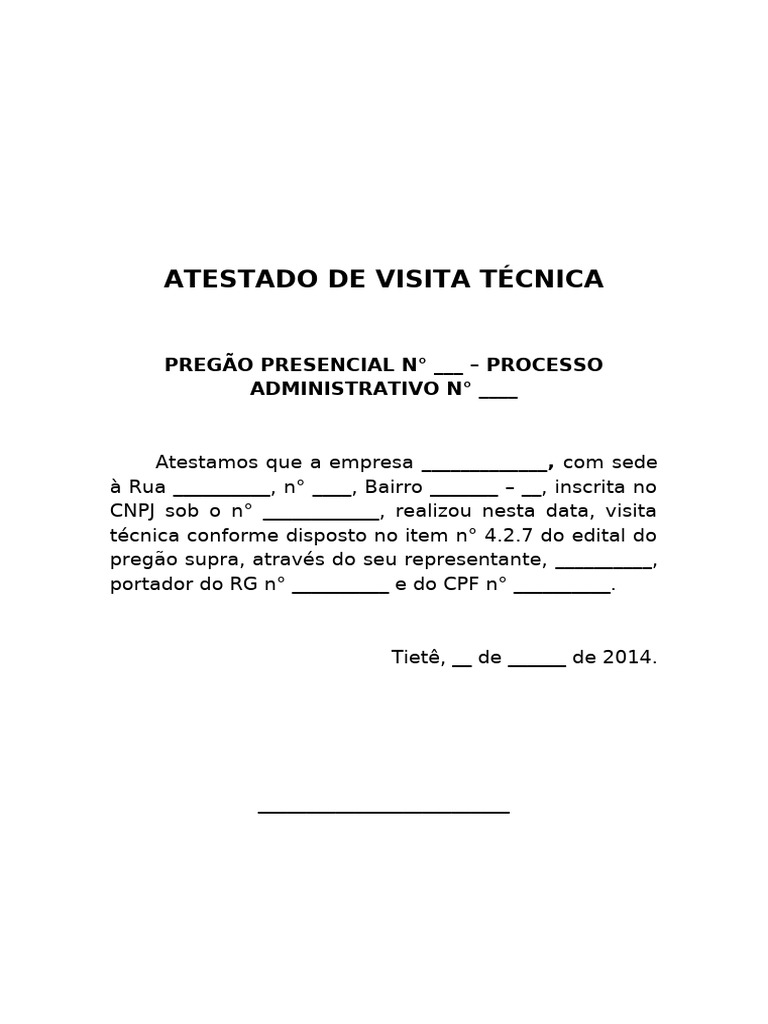 ATESTADO DE VISITA TÉCNICA

PREGÃO PRESENCIAL N° ___ – PROCESSO ADMINISTRATIVO N° ____

Atestamos que a empresa _____________, com sede à Rua __________, n° ____, Bairro _______ – __, inscrita no CNPJ sob o n° ____________, realizou nesta data, visita técnica conforme disposto no item n° 4.2.7 do edital do pregão supra, através do seu representante, __________, portador do RG n° __________ e do CPF n° __________.

Tietê, __ de ______ de 2014.

__________________________